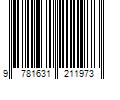 9 781631 211973